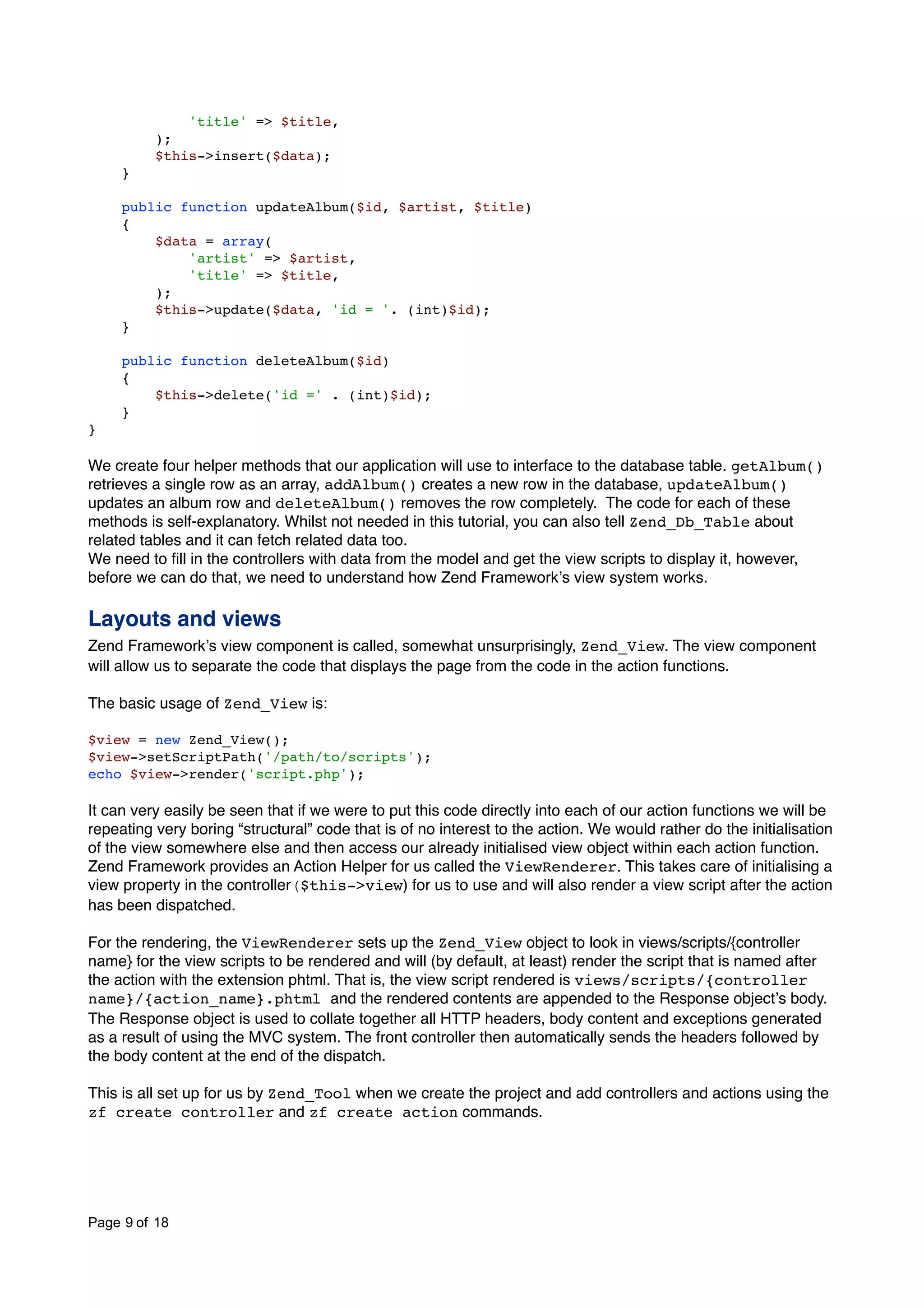 'title' => $title,
        );
        $this->insert($data);
    }

    public function updateAlbum($id, $artist, $title)
    {
        $data = array(
            'artist' => $artist,
            'title' => $title,
        );
        $this->update($data, 'id = '. (int)$id);
    }

    public function deleteAlbum($id)
    {
        $this->delete('id =' . (int)$id);
    }
}

We create four helper methods that our application will use to interface to the database table. getAlbum() retrieves a single row as an array, addAlbum() creates a new row in the database, updateAlbum() updates an album row and deleteAlbum() removes the row completely. The code for each of these methods is self-explanatory. Whilst not needed in this tutorial, you can also tell Zend_Db_Table about related tables and it can fetch related data too.
We need to fill in the controllers with data from the model and get the view scripts to display it, however, before we can do that, we need to understand how Zend Framework's view system works.

Layouts and views

Zend Framework's view component is called, somewhat unsurprisingly, Zend_View. The view component will allow us to separate the code that displays the page from the code in the action functions.

The basic usage of Zend_View is:

$view = new Zend_View();
$view->setScriptPath('/path/to/scripts');
echo $view->render('script.php');

It can very easily be seen that if we were to put this code directly into each of our action functions we will be repeating very boring "structural" code that is of no interest to the action. We would rather do the initialisation of the view somewhere else and then access our already initialised view object within each action function.
Zend Framework provides an Action Helper for us called the ViewRenderer. This takes care of initialising a view property in the controller ($this->view) for us to use and will also render a view script after the action has been dispatched.

For the rendering, the ViewRenderer sets up the Zend_View object to look in views/scripts/{controller name} for the view scripts to be rendered and will (by default, at least) render the script that is named after the action with the extension phtml. That is, the view script rendered is views/scripts/{controller name}/{action_name}.phtml and the rendered contents are appended to the Response object's body. The Response object is used to collate together all HTTP headers, body content and exceptions generated as a result of using the MVC system. The front controller then automatically sends the headers followed by the body content at the end of the dispatch.

This is all set up for us by Zend_Tool when we create the project and add controllers and actions using the zf create controller and zf create action commands.

Page 9 of 18